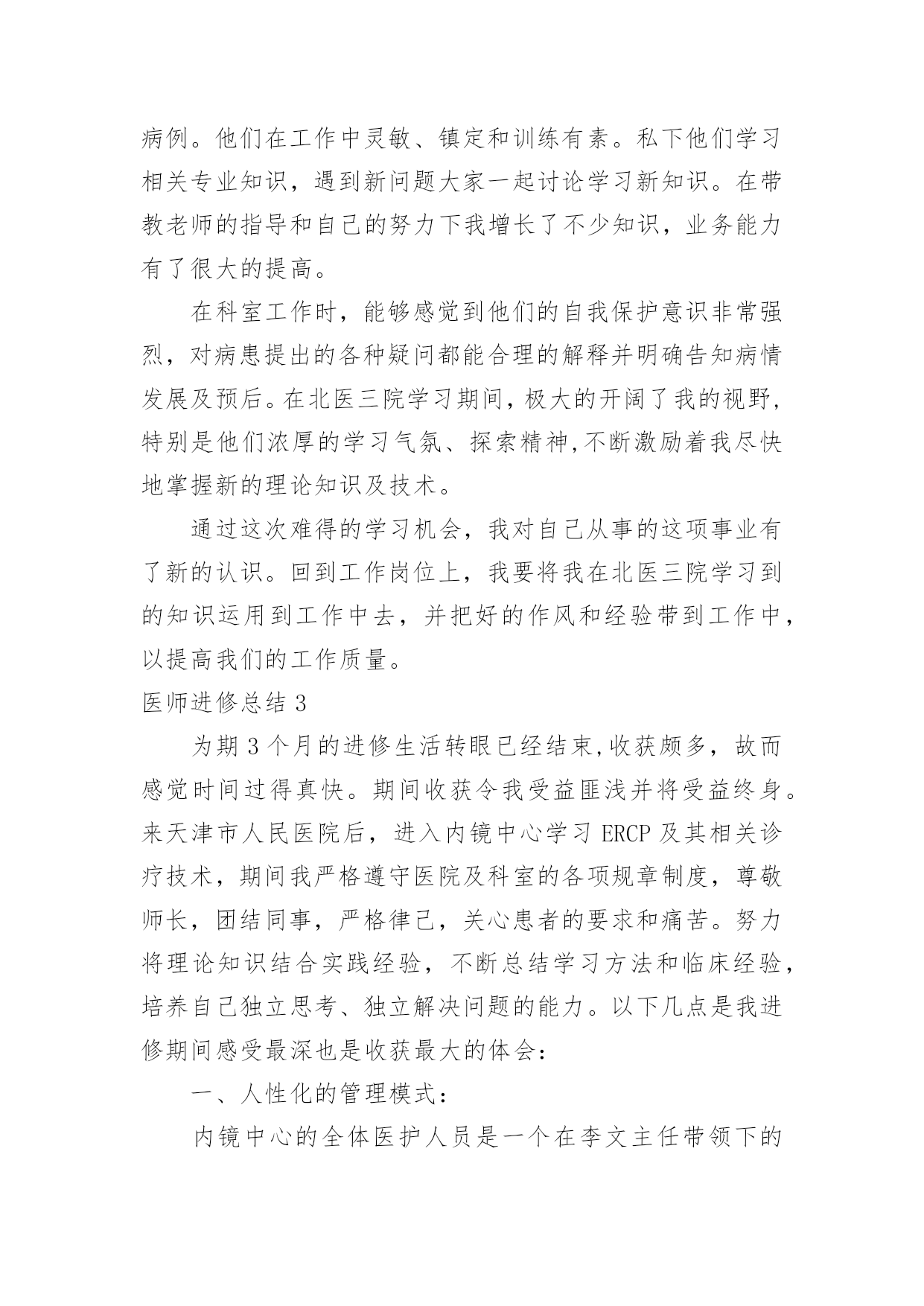 病例。他们在工作中灵敏、镇定和训练有素。私下他们学习相关专业知识，遇到新问题大家一起讨论学习新知识。在带教老师的指导和自己的努力下我增长了不少知识，业务能力有了很大的提高。

在科室工作时，能够感觉到他们的自我保护意识非常强烈，对病患提出的各种疑问都能合理的解释并明确告知病情发展及预后。在北医三院学习期间，极大的开阔了我的视野，特别是他们浓厚的学习气氛、探索精神,不断激励着我尽快地掌握新的理论知识及技术。

通过这次难得的学习机会，我对自己从事的这项事业有了新的认识。回到工作岗位上，我要将我在北医三院学习到的知识运用到工作中去，并把好的作风和经验带到工作中，以提高我们的工作质量。

医师进修总结 3

为期 3 个月的进修生活转眼已经结束,收获颇多，故而感觉时间过得真快。期间收获令我受益匪浅并将受益终身。来天津市人民医院后，进入内镜中心学习 ERCP 及其相关诊疗技术，期间我严格遵守医院及科室的各项规章制度，尊敬师长，团结同事，严格律己，关心患者的要求和痛苦。努力将理论知识结合实践经验，不断总结学习方法和临床经验，培养自己独立思考、独立解决问题的能力。以下几点是我进修期间感受最深也是收获最大的体会：

一、人性化的管理模式：

内镜中心的全体医护人员是一个在李文主任带领下的